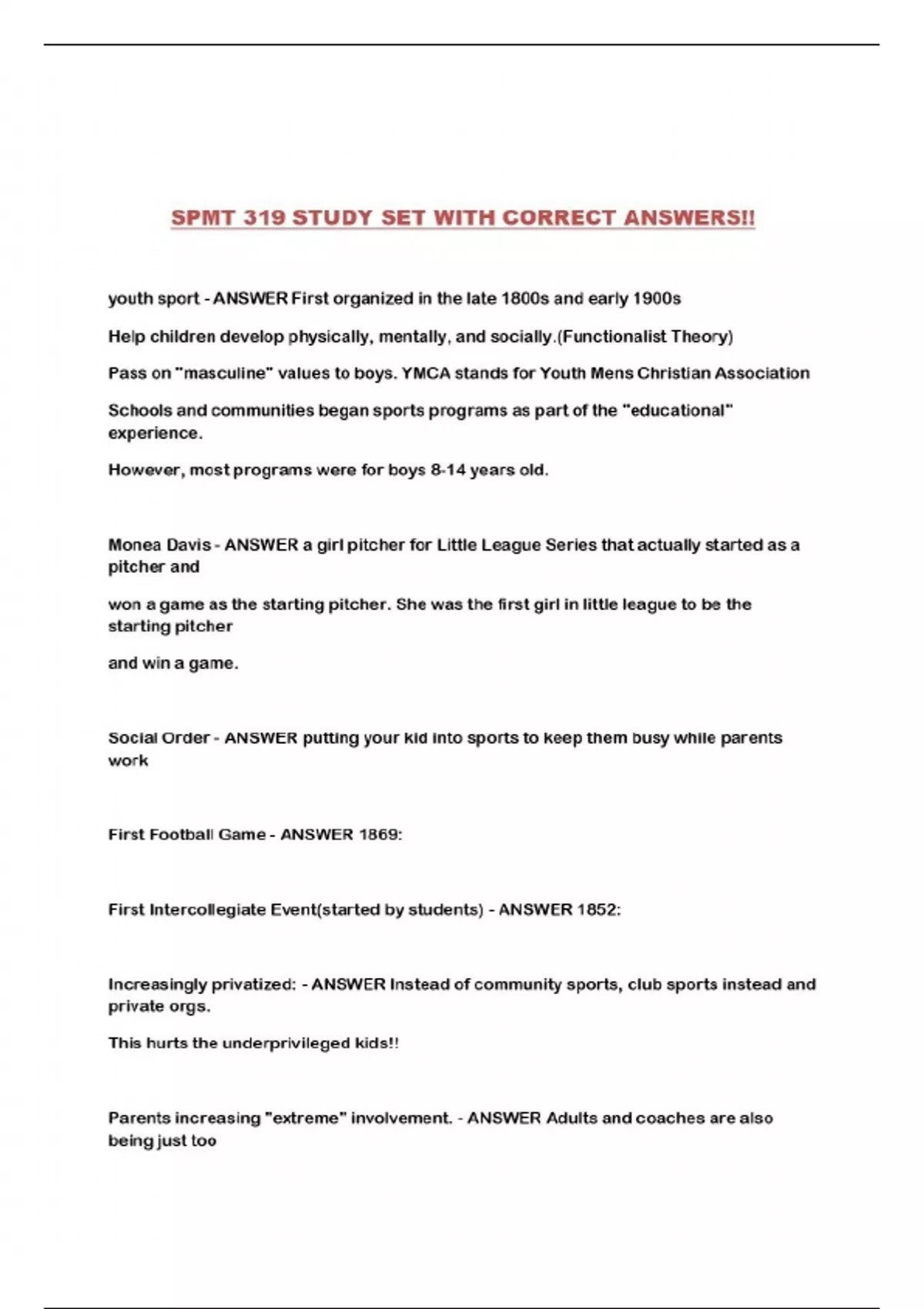 SPMT 319 STUDY SET WITH CORRECT ANSWERS!!

youth sport - ANSWER First organized in the late 1800s and early 1900s

Help children develop physically, mentally, and socially.(Functionalist Theory)

Pass on "masculine" values to boys. YMCA stands for Youth Mens Christian Association

Schools and communities began sports programs as part of the "educational" experience.

However, most programs were for boys 8-14 years old.

Monea Davis - ANSWER a girl pitcher for Little League Series that actually started as a pitcher and

won a game as the starting pitcher. She was the first girl in little league to be the starting pitcher

and win a game.

Social Order - ANSWER putting your kid into sports to keep them busy while parents work

First Football Game - ANSWER 1869:

First Intercollegiate Event(started by students) - ANSWER 1852:

Increasingly privatized: - ANSWER Instead of community sports, club sports instead and private orgs.

This hurts the underprivileged kids!!

Parents increasing "extreme" involvement. - ANSWER Adults and coaches are also being just too